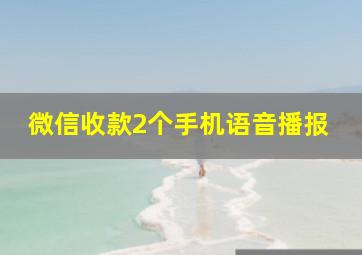 微信收款2个手机语音播报